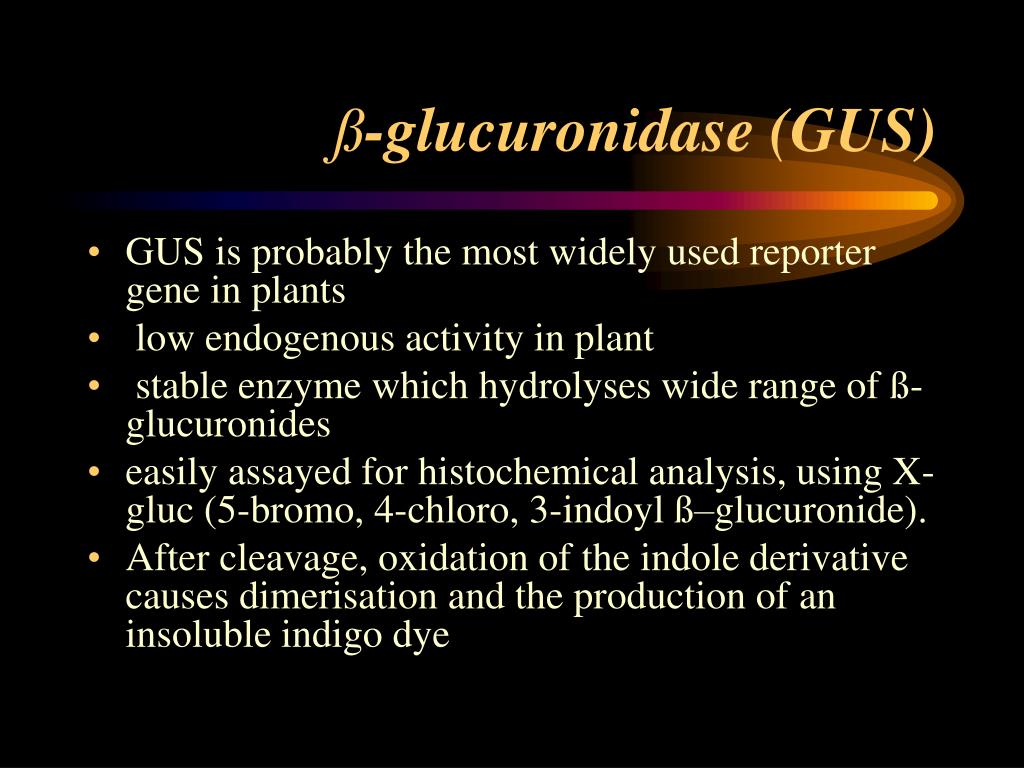 ß-glucuronidase (GUS)

• GUS is probably the most widely used reporter gene in plants
• low endogenous activity in plant
• stable enzyme which hydrolyses wide range of ß-glucuronides
• easily assayed for histochemical analysis, using X-gluc (5-bromo, 4-chloro, 3-indoyl ß–glucuronide).
• After cleavage, oxidation of the indole derivative causes dimerisation and the production of an insoluble indigo dye